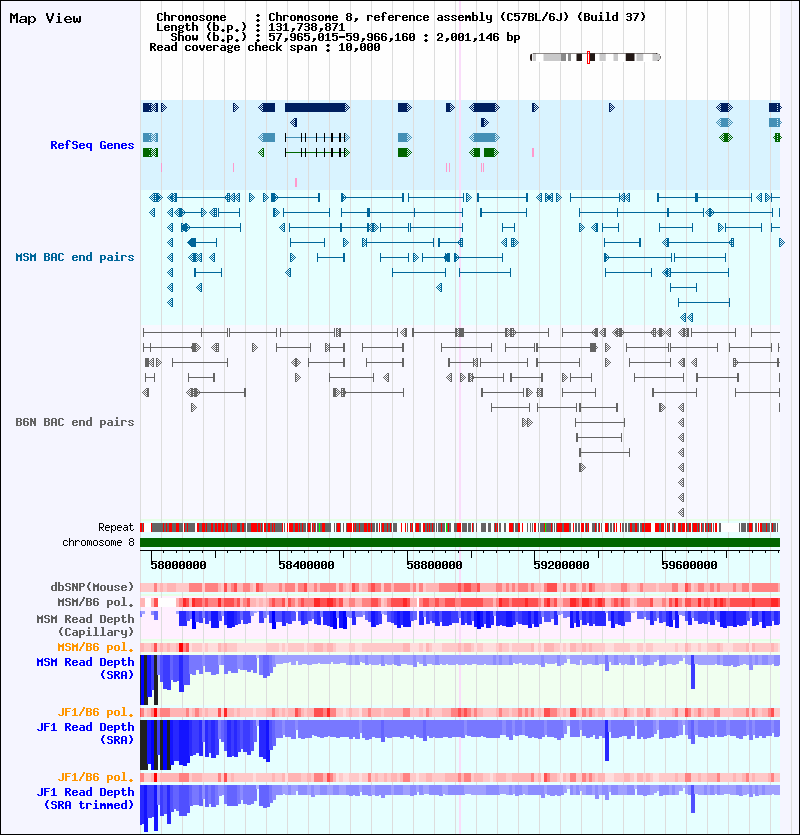 Map View

Chromosome : Chromosome 8, reference assembly (C57BL/6J) (Build 37)
Length (b.p.) : 131,738,871
Show (b.p.) : 57,965,015-59,966,160 : 2,001,146 bp
Read coverage check span : 10,000

RefSeq Genes

MSM BAC end pairs

B6N BAC end pairs

Repeat
chromosome 8
58000000
58400000
58800000
59200000
59600000
dbSNP(Mouse)
MSM/B6 pol.
MSM Read Depth (Capillary)
MSM/B6 pol.
MSM Read Depth (SRA)
JF1/B6 pol.
JF1 Read Depth (SRA)
JF1/B6 pol.
JF1 Read Depth (SRA trimmed)